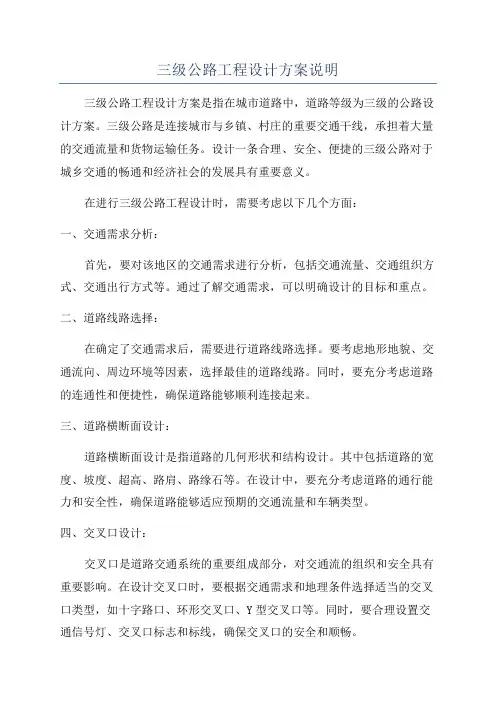 三级公路工程设计方案说明

三级公路工程设计方案是指在城市道路中，道路等级为三级的公路设计方案。三级公路是连接城市与乡镇、村庄的重要交通干线，承担着大量的交通流量和货物运输任务。设计一条合理、安全、便捷的三级公路对于城乡交通的畅通和经济社会的发展具有重要意义。

在进行三级公路工程设计时，需要考虑以下几个方面：

一、交通需求分析：

首先，要对该地区的交通需求进行分析，包括交通流量、交通组织方式、交通出行方式等。通过了解交通需求，可以明确设计的目标和重点。

二、道路线路选择：

在确定了交通需求后，需要进行道路线路选择。要考虑地形地貌、交通流向、周边环境等因素，选择最佳的道路线路。同时，要充分考虑道路的连通性和便捷性，确保道路能够顺利连接起来。

三、道路横断面设计：

道路横断面设计是指道路的几何形状和结构设计。其中包括道路的宽度、坡度、超高、路肩、路缘石等。在设计中，要充分考虑道路的通行能力和安全性，确保道路能够适应预期的交通流量和车辆类型。

四、交叉口设计：

交叉口是道路交通系统的重要组成部分，对交通流的组织和安全具有重要影响。在设计交叉口时，要根据交通需求和地理条件选择适当的交叉口类型，如十字路口、环形交叉口、Y型交叉口等。同时，要合理设置交通信号灯、交叉口标志和标线，确保交叉口的安全和顺畅。